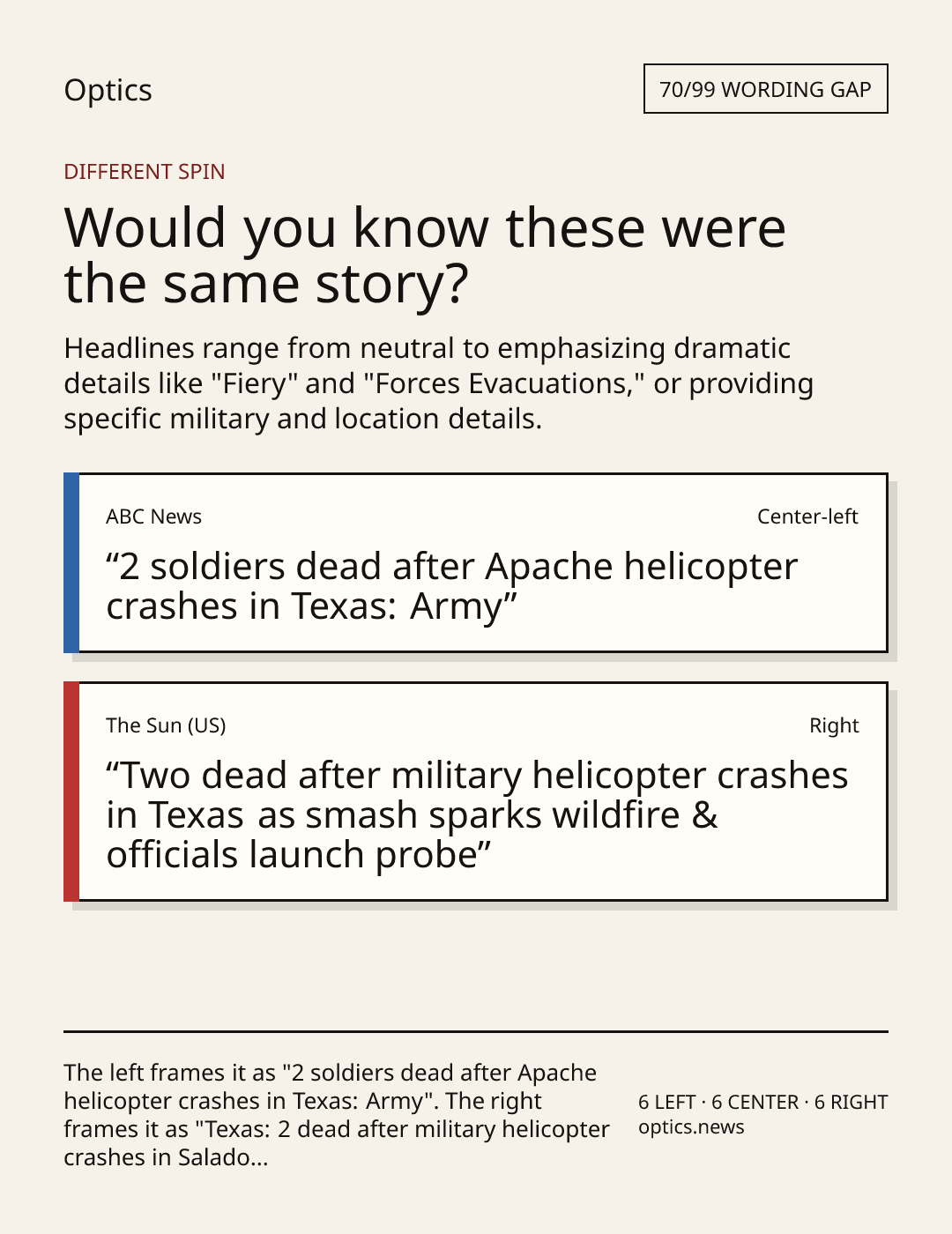 Optics

70/99 WORDING GAP

DIFFERENT SPIN

Would you know these were the same story?

Headlines range from neutral to emphasizing dramatic details like "Fiery" and "Forces Evacuations," or providing specific military and location details.

ABC News

Center-left

“2 soldiers dead after Apache helicopter crashes in Texas: Army”

The Sun (US)

Right

“Two dead after military helicopter crashes in Texas as smash sparks wildfire & officials launch probe”

The left frames it as "2 soldiers dead after Apache helicopter crashes in Texas: Army". The right frames it as "Texas: 2 dead after military helicopter crashes in Salado...

6 LEFT · 6 CENTER · 6 RIGHT
optics.news